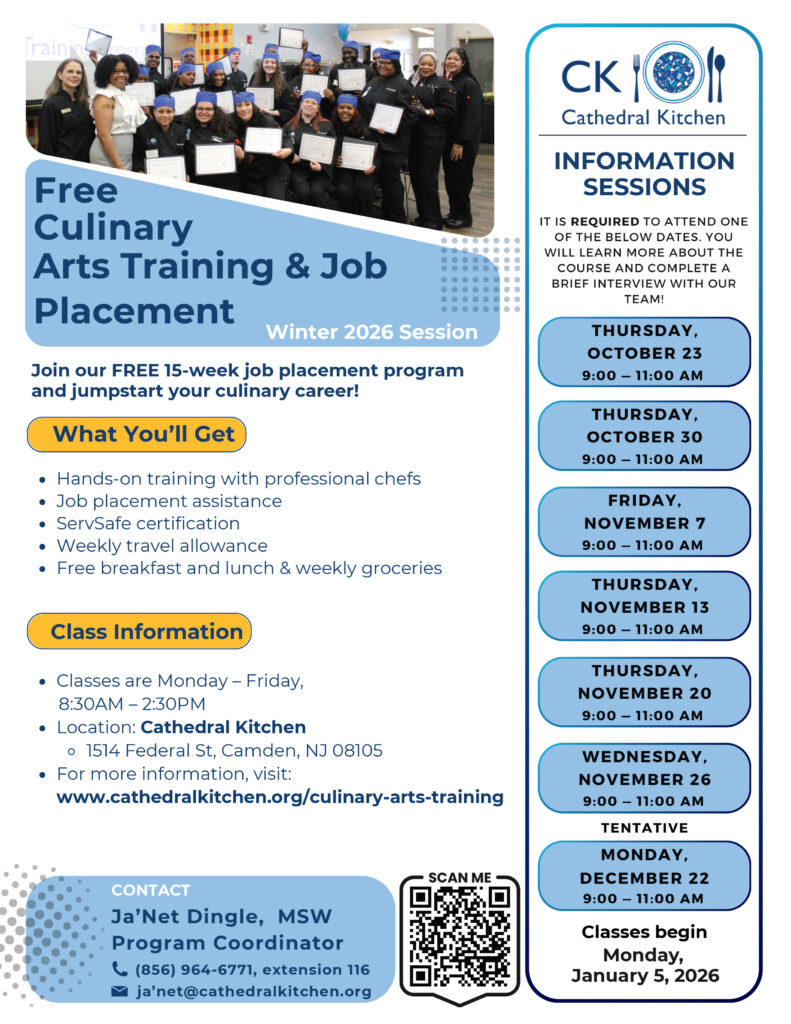 Free Culinary Arts Training & Job Placement

Winter 2026 Session

Join our FREE 15-week job placement program and jumpstart your culinary career!

What You'll Get

- Hands-on training with professional chefs
- Job placement assistance
- ServSafe certification
- Weekly travel allowance
- Free breakfast and lunch & weekly groceries

Class Information

- Classes are Monday – Friday, 8:30AM – 2:30PM
- Location: Cathedral Kitchen
  - 1514 Federal St, Camden, NJ 08105
- For more information, visit: www.cathedralkitchen.org/culinary-arts-training

CONTACT
Ja'Net Dingle, MSW
Program Coordinator
(856) 964-6771, extension 116
ja'net@cathedralkitchen.org

SCAN ME

CK Cathedral Kitchen

INFORMATION SESSIONS

IT IS REQUIRED TO ATTEND ONE OF THE BELOW DATES. YOU WILL LEARN MORE ABOUT THE COURSE AND COMPLETE A BRIEF INTERVIEW WITH OUR TEAM!

THURSDAY, OCTOBER 23
9:00 – 11:00 AM

THURSDAY, OCTOBER 30
9:00 – 11:00 AM

FRIDAY, NOVEMBER 7
9:00 – 11:00 AM

THURSDAY, NOVEMBER 13
9:00 – 11:00 AM

THURSDAY, NOVEMBER 20
9:00 – 11:00 AM

WEDNESDAY, NOVEMBER 26
9:00 – 11:00 AM

TENTATIVE

MONDAY, DECEMBER 22
9:00 – 11:00 AM

Classes begin Monday, January 5, 2026